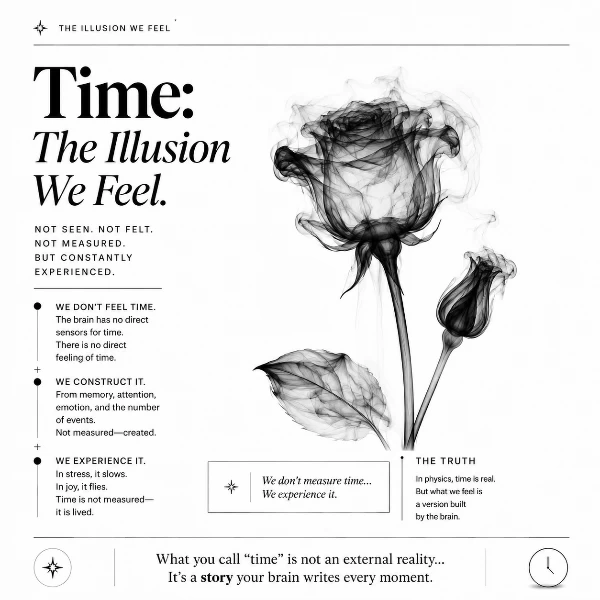 THE ILLUSION WE FEEL

Time:
The Illusion
We Feel.

NOT SEEN. NOT FELT.
NOT MEASURED.
BUT CONSTANTLY
EXPERIENCED.

WE DON'T FEEL TIME.
The brain has no direct sensors for time.
There is no direct feeling of time.

WE CONSTRUCT IT.
From memory, attention, emotion, and the number of events.
Not measured—created.

WE EXPERIENCE IT.
In stress, it slows.
In joy, it flies.
Time is not measured—it is lived.

We don't measure time...
We experience it.

THE TRUTH
In physics, time is real.
But what we feel is a version built by the brain.

What you call "time" is not an external reality...
It's a story your brain writes every moment.